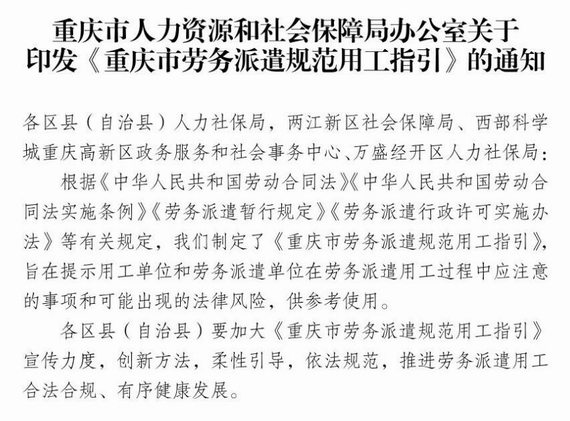 重庆市人力资源和社会保障局办公室关于印发《重庆市劳务派遣规范用工指引》的通知

各区县（自治县）人力社保局，两江新区社会保障局、西部科学城重庆高新区政务服务和社会事务中心、万盛经开区人力社保局：

根据《中华人民共和国劳动合同法》《中华人民共和国劳动合同法实施条例》《劳务派遣暂行规定》《劳务派遣行政许可实施办法》等有关规定，我们制定了《重庆市劳务派遣规范用工指引》，旨在提示用工单位和劳务派遣单位在劳务派遣用工过程中应注意的事项和可能出现的法律风险，供参考使用。

各区县（自治县）要加大《重庆市劳务派遣规范用工指引》宣传力度，创新方法，柔性引导，依法规范，推进劳务派遣用工合法合规、有序健康发展。